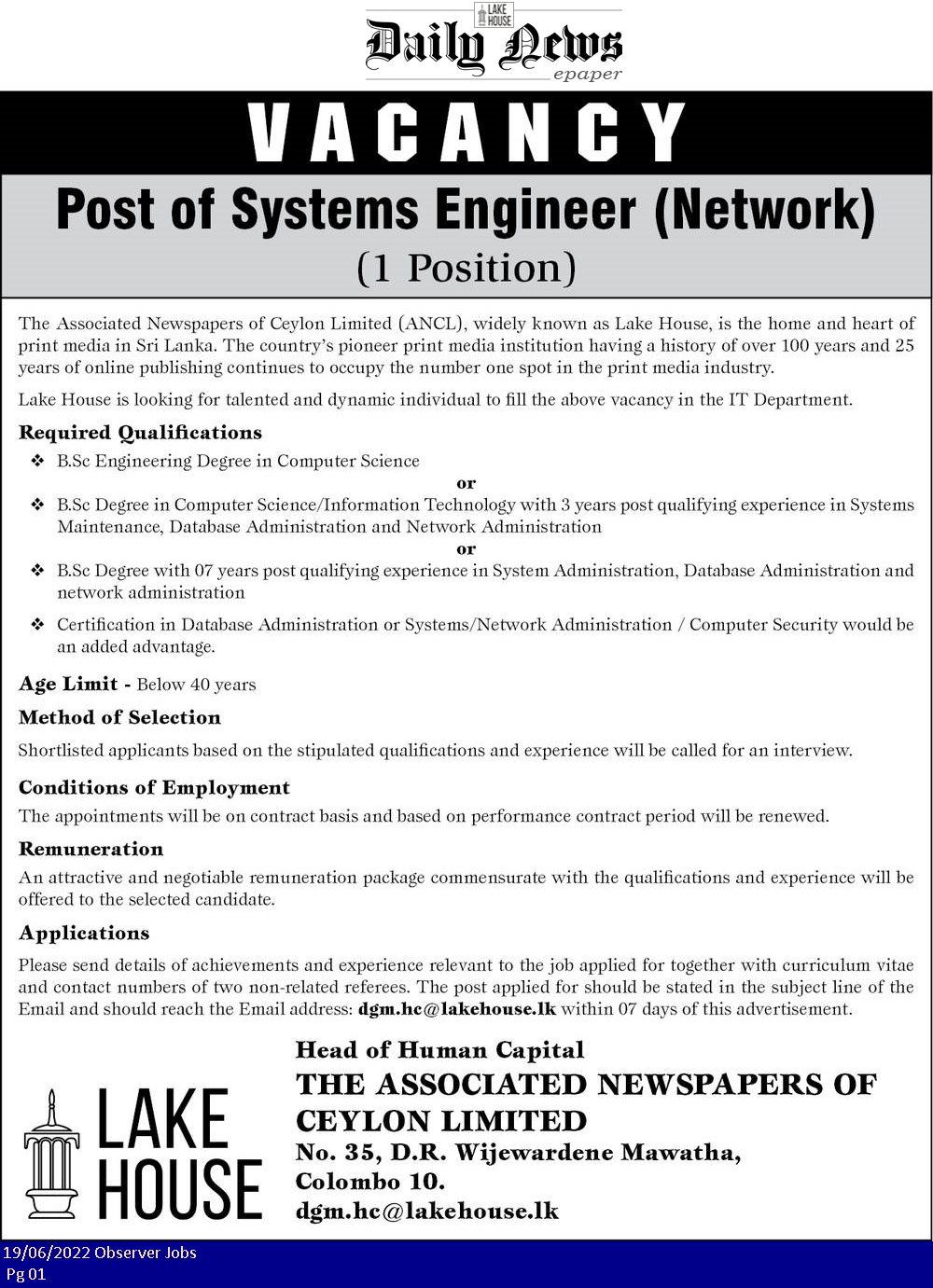 LAKE HOUSE
Daily News
epaper

VACANCY

Post of Systems Engineer (Network)
(1 Position)

The Associated Newspapers of Ceylon Limited (ANCL), widely known as Lake House, is the home and heart of print media in Sri Lanka. The country's pioneer print media institution having a history of over 100 years and 25 years of online publishing continues to occupy the number one spot in the print media industry.

Lake House is looking for talented and dynamic individual to fill the above vacancy in the IT Department.

Required Qualifications

❖ B.Sc Engineering Degree in Computer Science

or

❖ B.Sc Degree in Computer Science/Information Technology with 3 years post qualifying experience in Systems Maintenance, Database Administration and Network Administration

or

❖ B.Sc Degree with 07 years post qualifying experience in System Administration, Database Administration and network administration

❖ Certification in Database Administration or Systems/Network Administration / Computer Security would be an added advantage.

Age Limit - Below 40 years

Method of Selection

Shortlisted applicants based on the stipulated qualifications and experience will be called for an interview.

Conditions of Employment

The appointments will be on contract basis and based on performance contract period will be renewed.

Remuneration

An attractive and negotiable remuneration package commensurate with the qualifications and experience will be offered to the selected candidate.

Applications

Please send details of achievements and experience relevant to the job applied for together with curriculum vitae and contact numbers of two non-related referees. The post applied for should be stated in the subject line of the Email and should reach the Email address: dgm.hc@lakehouse.lk within 07 days of this advertisement.

LAKE HOUSE

Head of Human Capital
THE ASSOCIATED NEWSPAPERS OF CEYLON LIMITED
No. 35, D.R. Wijewardene Mawatha,
Colombo 10.
dgm.hc@lakehouse.lk

19/06/2022 Observer Jobs
Pg 01